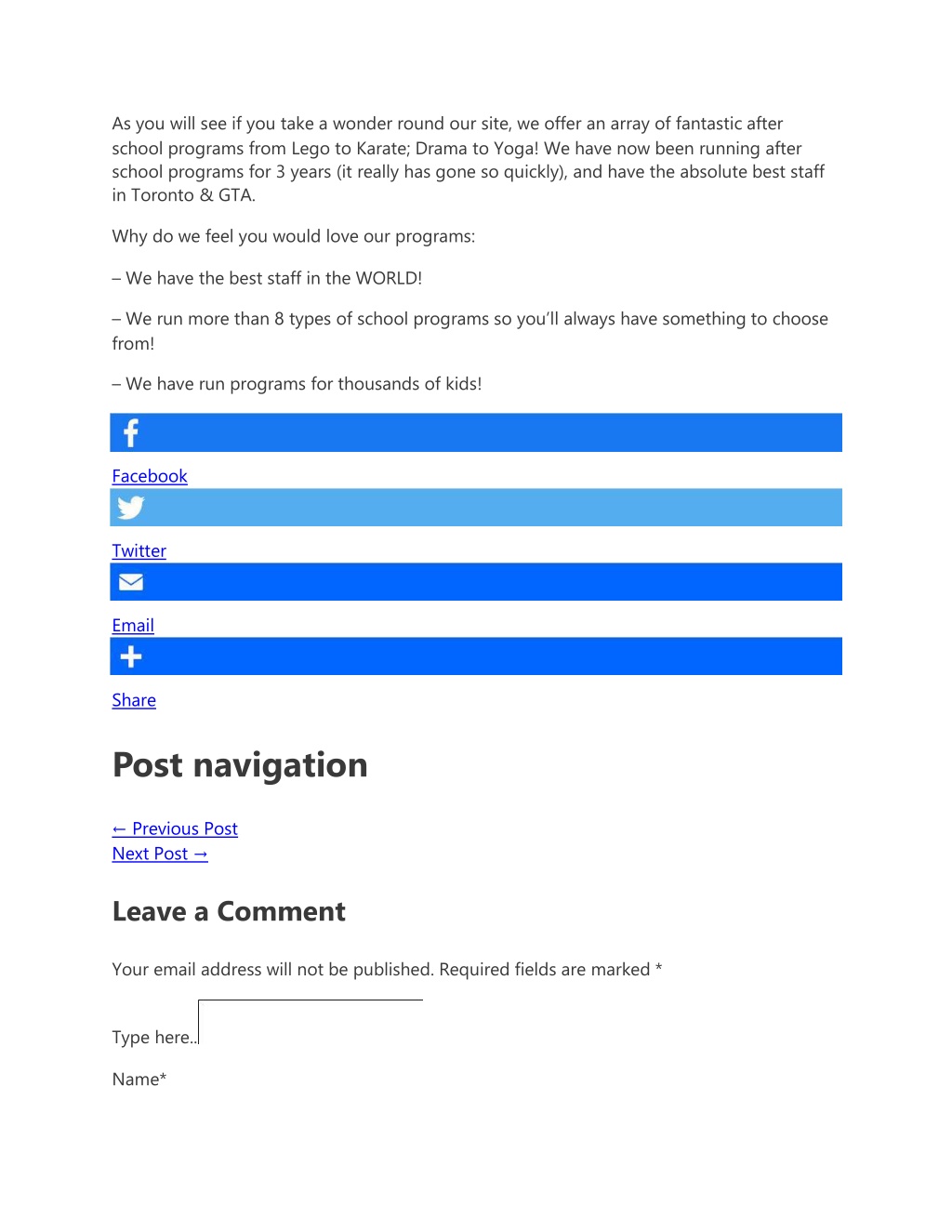 As you will see if you take a wonder round our site, we offer an array of fantastic after school programs from Lego to Karate; Drama to Yoga! We have now been running after school programs for 3 years (it really has gone so quickly), and have the absolute best staff in Toronto & GTA.

Why do we feel you would love our programs:

– We have the best staff in the WORLD!

– We run more than 8 types of school programs so you'll always have something to choose from!

– We have run programs for thousands of kids!

Facebook

Twitter

Email

Share

Post navigation

← Previous Post
Next Post →

Leave a Comment

Your email address will not be published. Required fields are marked *

Type here..

Name*